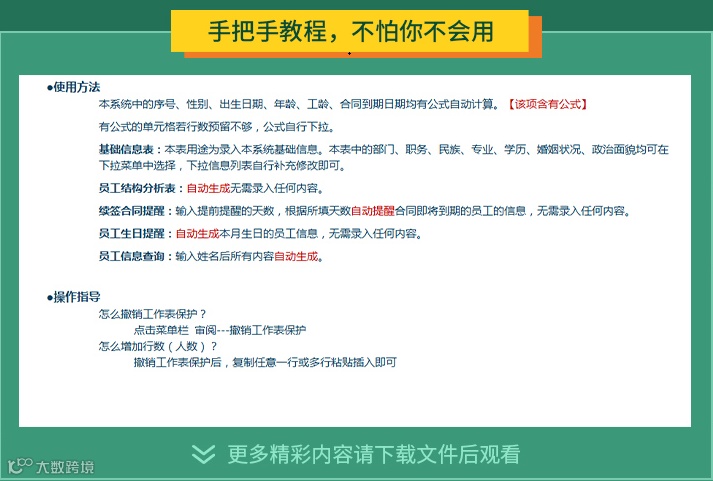 手把手教程，不怕你不会用

●使用方法

本系统中的序号、性别、出生日期、年龄、工龄、合同到期日期均有公式自动计算。【该项含有公式】

有公式的单元格若行数预留不够，公式自行下拉。

基础信息表：本表用途为录入本系统基础信息。本表中的部门、职务、民族、专业、学历、婚姻状况、政治面貌均可在下拉菜单中选择，下拉信息列表自行补充修改即可。

员工结构分析表：自动生成无需录入任何内容。

续签合同提醒：输入提前提醒的天数，根据所填天数自动提醒合同即将到期的员工的信息，无需录入任何内容。

员工生日提醒：自动生成本月生日的员工信息，无需录入任何内容。

员工信息查询：输入姓名后所有内容自动生成。

●操作指导

怎么撤销工作表保护？

点击菜单栏 审阅---撤销工作表保护

怎么增加行数（人数）？

撤销工作表保护后，复制任意一行或多行粘贴插入即可

更多精彩内容请下载文件后观看

大数跨境